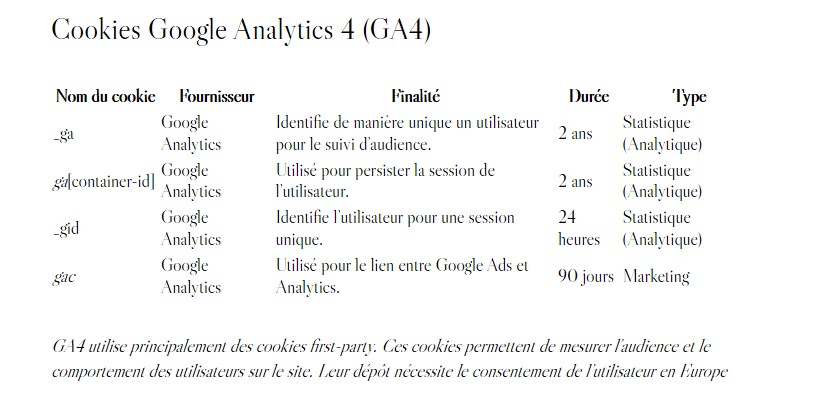 Cookies Google Analytics 4 (GA4)

| Nom du cookie | Fournisseur | Finalité | Durée | Type |
|---|---|---|---|---|
| _ga | Google Analytics | Identifie de manière unique un utilisateur pour le suivi d'audience. | 2 ans | Statistique (Analytique) |
| ga[container-id] | Google Analytics | Utilisé pour persister la session de l'utilisateur. | 2 ans | Statistique (Analytique) |
| _gid | Google Analytics | Identifie l'utilisateur pour une session unique. | 24 heures | Statistique (Analytique) |
| gac | Google Analytics | Utilisé pour le lien entre Google Ads et Analytics. | 90 jours | Marketing |

GA4 utilise principalement des cookies first-party. Ces cookies permettent de mesurer l'audience et le comportement des utilisateurs sur le site. Leur dépôt nécessite le consentement de l'utilisateur en Europe